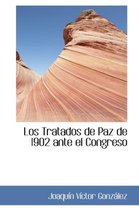 Los Tratados de Paz de 1902 ante el Congreso

Joaquín Víctor González